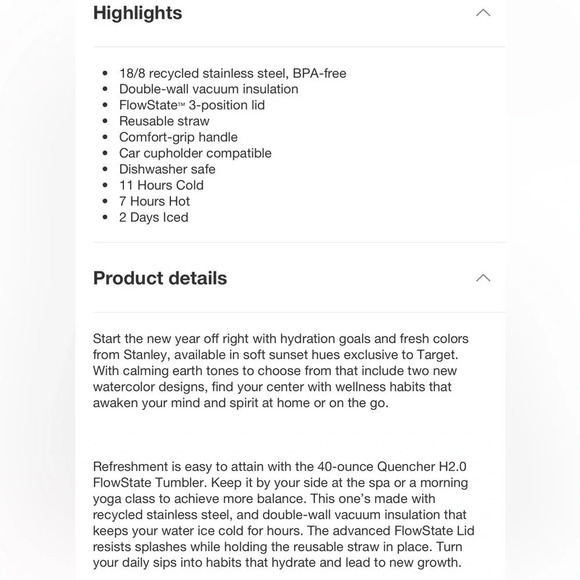 Highlights

- 18/8 recycled stainless steel, BPA-free
- Double-wall vacuum insulation
- FlowState™ 3-position lid
- Reusable straw
- Comfort-grip handle
- Car cupholder compatible
- Dishwasher safe
- 11 Hours Cold
- 7 Hours Hot
- 2 Days Iced

Product details

Start the new year off right with hydration goals and fresh colors from Stanley, available in soft sunset hues exclusive to Target. With calming earth tones to choose from that include two new watercolor designs, find your center with wellness habits that awaken your mind and spirit at home or on the go.

Refreshment is easy to attain with the 40-ounce Quencher H2.0 FlowState Tumbler. Keep it by your side at the spa or a morning yoga class to achieve more balance. This one's made with recycled stainless steel, and double-wall vacuum insulation that keeps your water ice cold for hours. The advanced FlowState Lid resists splashes while holding the reusable straw in place. Turn your daily sips into habits that hydrate and lead to new growth.